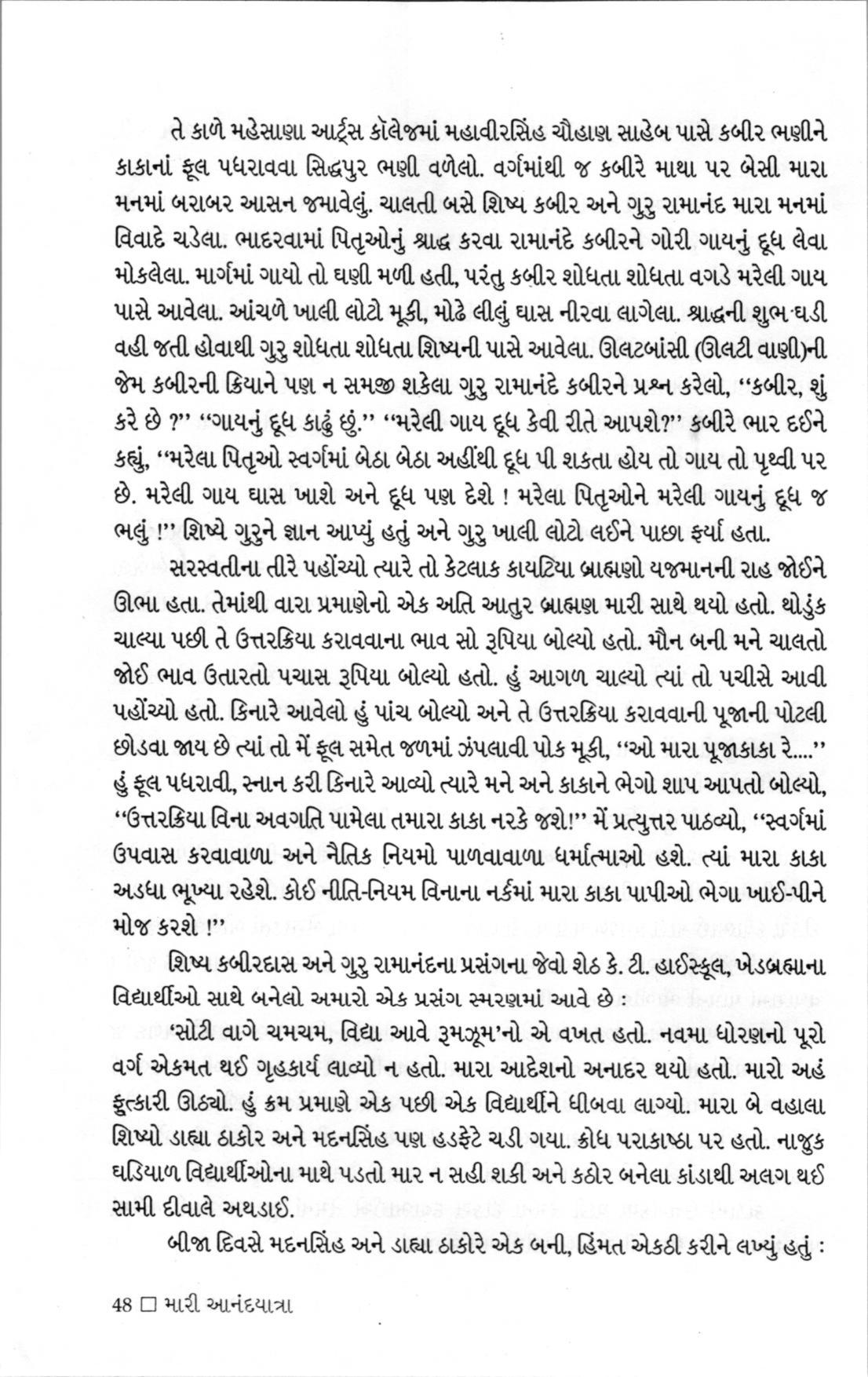 તે કાળે મહેસાણા આર્ટ્સ કૉલેજમાં મહાવીરસિંહ ચૌહાણ સાહેબ પાસે કબીર ભણીને કાકાનાં ફૂલ પધરાવવા સિદ્ધપુર ભણી વળેલો. વર્ગમાંથી જ કબીરે માથા પર બેસી મારા મનમાં બરાબર આસન જમાવેલું. ચાલતી બસે શિષ્ય કબીર અને ગુરુ રામાનંદ મારા મનમાં વિવાદે ચડેલા. ભાદરવામાં પિતૃઓનું શ્રાદ્ધ કરવા રામાનંદે કબીરને ગોરી ગાયનું દૂધ લેવા મોકલેલા. માર્ગમાં ગાયો તો ઘણી મળી હતી, પરંતુ કબીર શોધતા શોધતા વગડે મરેલી ગાય પાસે આવેલા. આંચળે ખાલી લોટો મૂકી, મોઢે લીલું ઘાસ નીરવા લાગેલા. શ્રાદ્ધની શુભ ઘડી વહી જતી હોવાથી ગુરુ શોધતા શોધતા શિષ્યની પાસે આવેલા. ઊલટબાંસી (ઊલટી વાણી)ની જેમ કબીરની ક્રિયાને પણ ન સમજી શકેલા ગુરુ રામાનંદે કબીરને પ્રશ્ન કરેલો, “કબીર, શું કરે છે ?” “ગાયનું દૂધ કાઢું છું.” “મરેલી ગાય દૂધ કેવી રીતે આપશે?” કબીરે ભાર દઈને કહ્યું, “મરેલા પિતૃઓ સ્વર્ગમાં બેઠા બેઠા અહીંથી દૂધ પી શકતા હોય તો ગાય તો પૃથ્વી પર છે. મરેલી ગાય ઘાસ ખાશે અને દૂધ પણ દેશે ! મરેલા પિતૃઓને મરેલી ગાયનું દૂધ જ ભલું !” શિષ્યે ગુરુને જ્ઞાન આપ્યું હતું અને ગુરુ ખાલી લોટો લઈને પાછા ફર્યા હતા.

સરસ્વતીના તીરે પહોંચ્યો ત્યારે તો કેટલાક કાયટિયા બ્રાહ્મણો યજમાનની રાહ જોઈને ઊભા હતા. તેમાંથી વારા પ્રમાણેનો એક અતિ આતુર બ્રાહ્મણ મારી સાથે થયો હતો. થોડુંક ચાલ્યા પછી તે ઉત્તરક્રિયા કરાવવાના ભાવ સો રૂપિયા બોલ્યો હતો. મૌન બની મને ચાલતો જોઈ ભાવ ઉતારતો પચાસ રૂપિયા બોલ્યો હતો. હું આગળ ચાલ્યો ત્યાં તો પચીસે આવી પહોંચ્યો હતો. કિનારે આવેલો હું પાંચ બોલ્યો અને તે ઉત્તરક્રિયા કરાવવાની પૂજાની પોટલી છોડવા જાય છે ત્યાં તો મેં ફૂલ સમેત જળમાં ઝંપલાવી પોક મૂકી, “ઓ મારા પૂજાકાકા રે....” હું ફૂલ પધરાવી, સ્નાન કરી કિનારે આવ્યો ત્યારે મને અને કાકાને ભેગો શાપ આપતો બોલ્યો, “ઉત્તરક્રિયા વિના અવગતિ પામેલા તમારા કાકા નરકે જશે!” મેં પ્રત્યુત્તર પાઠવ્યો, “સ્વર્ગમાં ઉપવાસ કરવાવાળા અને નૈતિક નિયમો પાળવાવાળા ધર્માત્માઓ હશે. ત્યાં મારા કાકા અડધા ભૂખ્યા રહેશે. કોઈ નીતિ-નિયમ વિનાના નર્કમાં મારા કાકા પાપીઓ ભેગા ખાઈ-પીને મોજ કરશે !”

શિષ્ય કબીરદાસ અને ગુરુ રામાનંદના પ્રસંગના જેવો શેઠ કે. ટી. હાઈસ્કૂલ, ખેડબ્રહ્માના વિદ્યાર્થીઓ સાથે બનેલો અમારો એક પ્રસંગ સ્મરણમાં આવે છે :

‘સોટી વાગે ચમચમ, વિદ્યા આવે રૂમઝૂમ’નો એ વખત હતો. નવમા ધોરણનો પૂરો વર્ગ એકમત થઈ ગૃહકાર્ય લાવ્યો ન હતો. મારા આદેશનો અનાદર થયો હતો. મારો અહં ફુત્કારી ઊઠ્યો. હું ક્રમ પ્રમાણે એક પછી એક વિદ્યાર્થીને ધીબવા લાગ્યો. મારા બે વહાલા શિષ્યો ડાહ્યા ઠાકોર અને મદનસિંહ પણ હડફેટે ચડી ગયા. ક્રોધ પરાકાષ્ઠા પર હતો. નાજુક ઘડિયાળ વિદ્યાર્થીઓના માથે પડતો માર ન સહી શકી અને કઠોર બનેલા કાંડાથી અલગ થઈ સામી દીવાલે અથડાઈ.

બીજા દિવસે મદનસિંહ અને ડાહ્યા ઠાકોરે એક બની, હિંમત એકઠી કરીને લખ્યું હતું :

48 □ મારી આનંદયાત્રા